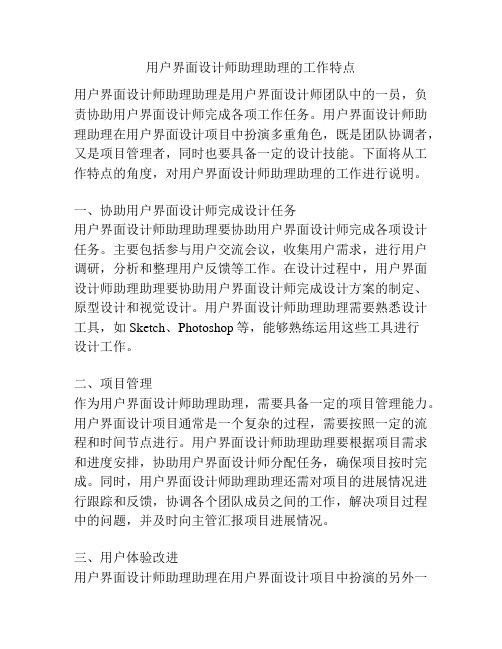 用户界面设计师助理助理的工作特点

用户界面设计师助理助理是用户界面设计师团队中的一员，负责协助用户界面设计师完成各项工作任务。用户界面设计师助理助理在用户界面设计项目中扮演多重角色，既是团队协调者，又是项目管理者，同时也要具备一定的设计技能。下面将从工作特点的角度，对用户界面设计师助理助理的工作进行说明。

一、协助用户界面设计师完成设计任务
用户界面设计师助理助理要协助用户界面设计师完成各项设计任务。主要包括参与用户交流会议，收集用户需求，进行用户调研，分析和整理用户反馈等工作。在设计过程中，用户界面设计师助理助理要协助用户界面设计师完成设计方案的制定、原型设计和视觉设计。用户界面设计师助理助理需要熟悉设计工具，如 Sketch、Photoshop 等，能够熟练运用这些工具进行设计工作。

二、项目管理
作为用户界面设计师助理助理，需要具备一定的项目管理能力。用户界面设计项目通常是一个复杂的过程，需要按照一定的流程和时间节点进行。用户界面设计师助理助理要根据项目需求和进度安排，协助用户界面设计师分配任务，确保项目按时完成。同时，用户界面设计师助理助理还需对项目的进展情况进行跟踪和反馈，协调各个团队成员之间的工作，解决项目过程中的问题，并及时向主管汇报项目进展情况。

三、用户体验改进
用户界面设计师助理助理在用户界面设计项目中扮演的另外一